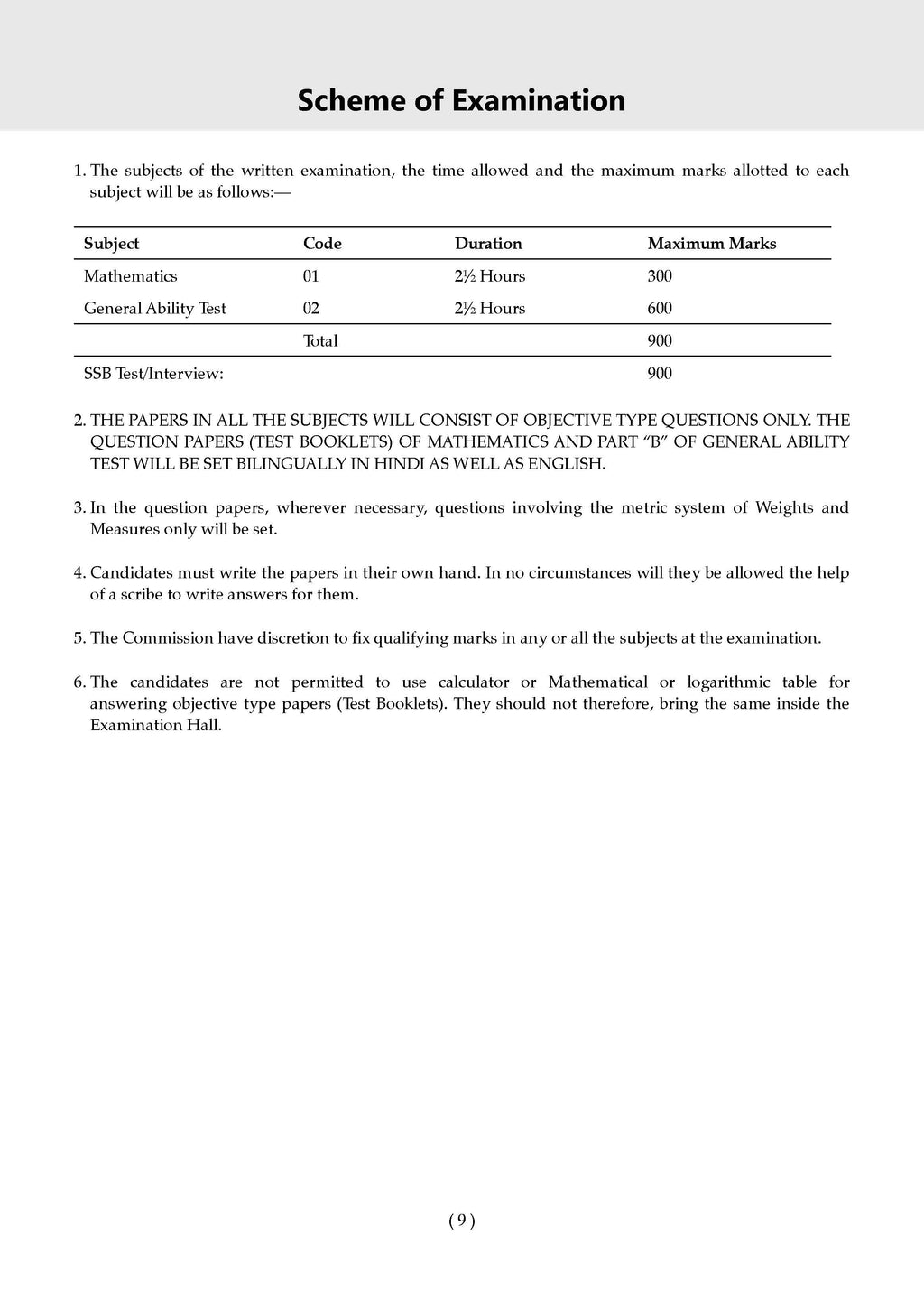 Scheme of Examination

1. The subjects of the written examination, the time allowed and the maximum marks allotted to each subject will be as follows:—

| Subject | Code | Duration | Maximum Marks |
|---|---|---|---|
| Mathematics | 01 | 2½ Hours | 300 |
| General Ability Test | 02 | 2½ Hours | 600 |
| | Total | | 900 |
| SSB Test/Interview: | | | 900 |

2. THE PAPERS IN ALL THE SUBJECTS WILL CONSIST OF OBJECTIVE TYPE QUESTIONS ONLY. THE QUESTION PAPERS (TEST BOOKLETS) OF MATHEMATICS AND PART "B" OF GENERAL ABILITY TEST WILL BE SET BILINGUALLY IN HINDI AS WELL AS ENGLISH.

3. In the question papers, wherever necessary, questions involving the metric system of Weights and Measures only will be set.

4. Candidates must write the papers in their own hand. In no circumstances will they be allowed the help of a scribe to write answers for them.

5. The Commission have discretion to fix qualifying marks in any or all the subjects at the examination.

6. The candidates are not permitted to use calculator or Mathematical or logarithmic table for answering objective type papers (Test Booklets). They should not therefore, bring the same inside the Examination Hall.

( 9 )